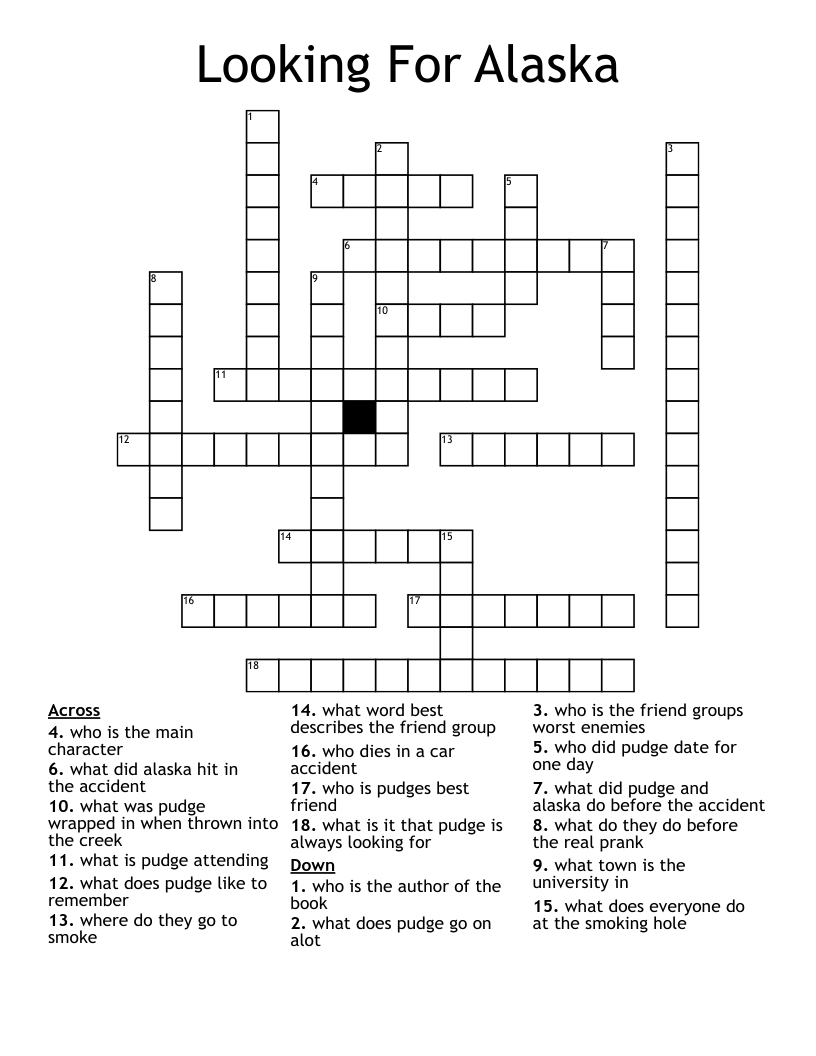 Looking For Alaska

1
2
3
4
5
6
7
8
9
10
11
12
13
14
15
16
17
18

Across
4. who is the main character
6. what did alaska hit in the accident
10. what was pudge wrapped in when thrown into the creek
11. what is pudge attending
12. what does pudge like to remember
13. where do they go to smoke
14. what word best describes the friend group
16. who dies in a car accident
17. who is pudges best friend
18. what is it that pudge is always looking for

Down
1. who is the author of the book
2. what does pudge go on alot
3. who is the friend groups worst enemies
5. who did pudge date for one day
7. what did pudge and alaska do before the accident
8. what do they do before the real prank
9. what town is the university in
15. what does everyone do at the smoking hole